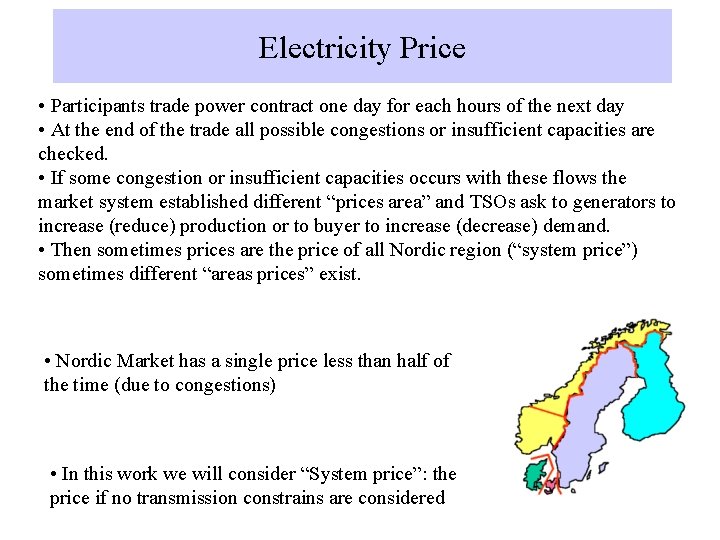 Electricity Price

• Participants trade power contract one day for each hours of the next day
• At the end of the trade all possible congestions or insufficient capacities are checked.
• If some congestion or insufficient capacities occurs with these flows the market system established different "prices area" and TSOs ask to generators to increase (reduce) production or to buyer to increase (decrease) demand.
• Then sometimes prices are the price of all Nordic region ("system price") sometimes different "areas prices" exist.

• Nordic Market has a single price less than half of the time (due to congestions)

• In this work we will consider "System price": the price if no transmission constrains are considered